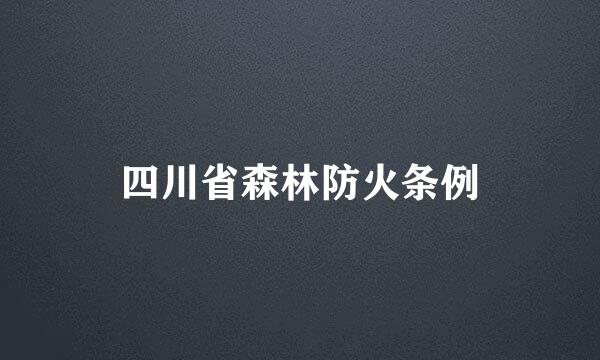 四川省森林防火条例